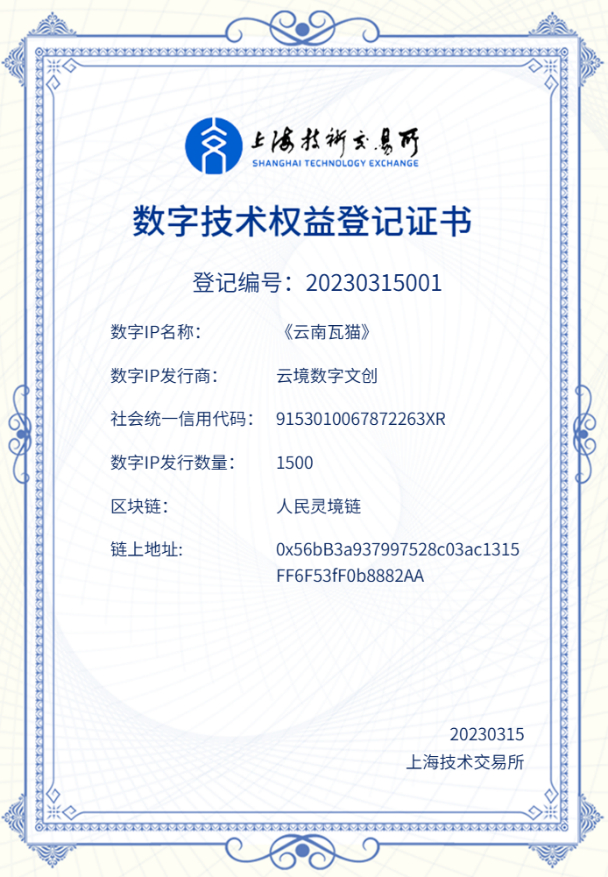 上海技術交易所
SHANGHAI TECHNOLOGY EXCHANGE

数字技术权益登记证书

登记编号：20230315001

数字IP名称： 《云南瓦猫》

数字IP发行商： 云境数字文创

社会统一信用代码： 9153010067872263XR

数字IP发行数量： 1500

区块链： 人民灵境链

链上地址： 0x56bB3a937997528c03ac1315FF6F53fF0b8882AA

20230315
上海技术交易所